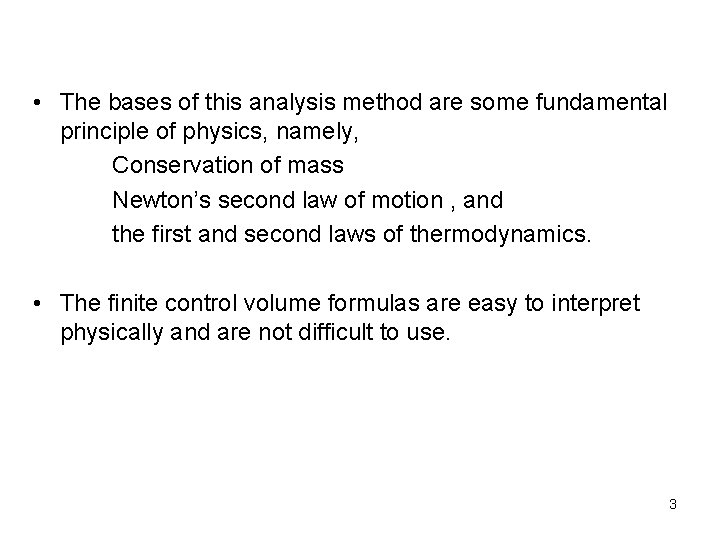 • The bases of this analysis method are some fundamental principle of physics, namely,

Conservation of mass
Newton's second law of motion , and
the first and second laws of thermodynamics.

• The finite control volume formulas are easy to interpret physically and are not difficult to use.

3